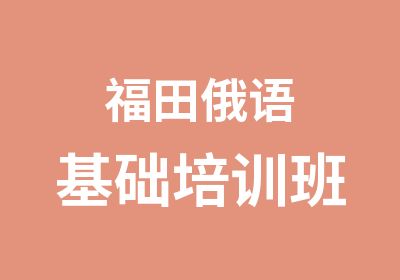 福田俄语
基础培训班